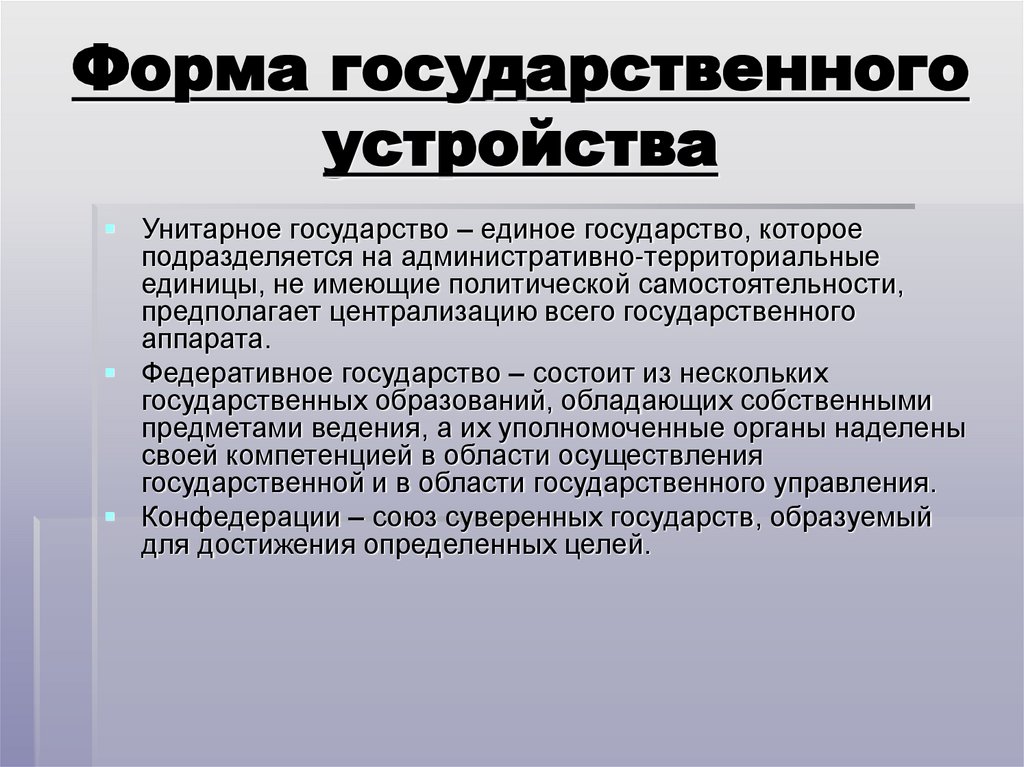 Форма государственного устройства

Унитарное государство – единое государство, которое подразделяется на административно-территориальные единицы, не имеющие политической самостоятельности, предполагает централизацию всего государственного аппарата.

Федеративное государство – состоит из нескольких государственных образований, обладающих собственными предметами ведения, а их уполномоченные органы наделены своей компетенцией в области осуществления государственной и в области государственного управления.

Конфедерации – союз суверенных государств, образуемый для достижения определенных целей.